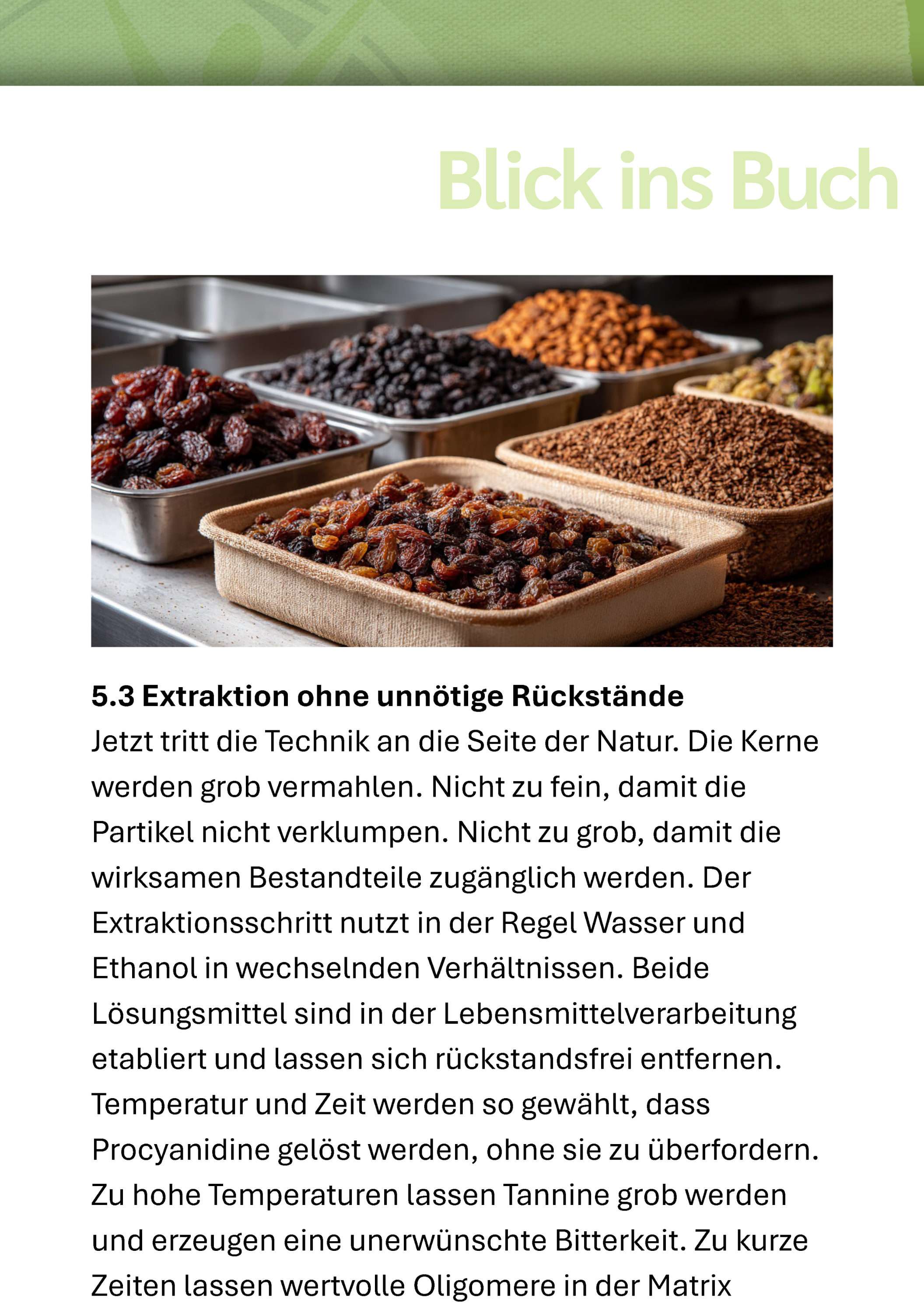 Blick ins Buch

5.3 Extraktion ohne unnötige Rückstände

Jetzt tritt die Technik an die Seite der Natur. Die Kerne werden grob vermahlen. Nicht zu fein, damit die Partikel nicht verklumpen. Nicht zu grob, damit die wirksamen Bestandteile zugänglich werden. Der Extraktionsschritt nutzt in der Regel Wasser und Ethanol in wechselnden Verhältnissen. Beide Lösungsmittel sind in der Lebensmittelverarbeitung etabliert und lassen sich rückstandsfrei entfernen. Temperatur und Zeit werden so gewählt, dass Procyanidine gelöst werden, ohne sie zu überfordern. Zu hohe Temperaturen lassen Tannine grob werden und erzeugen eine unerwünschte Bitterkeit. Zu kurze Zeiten lassen wertvolle Oligomere in der Matrix